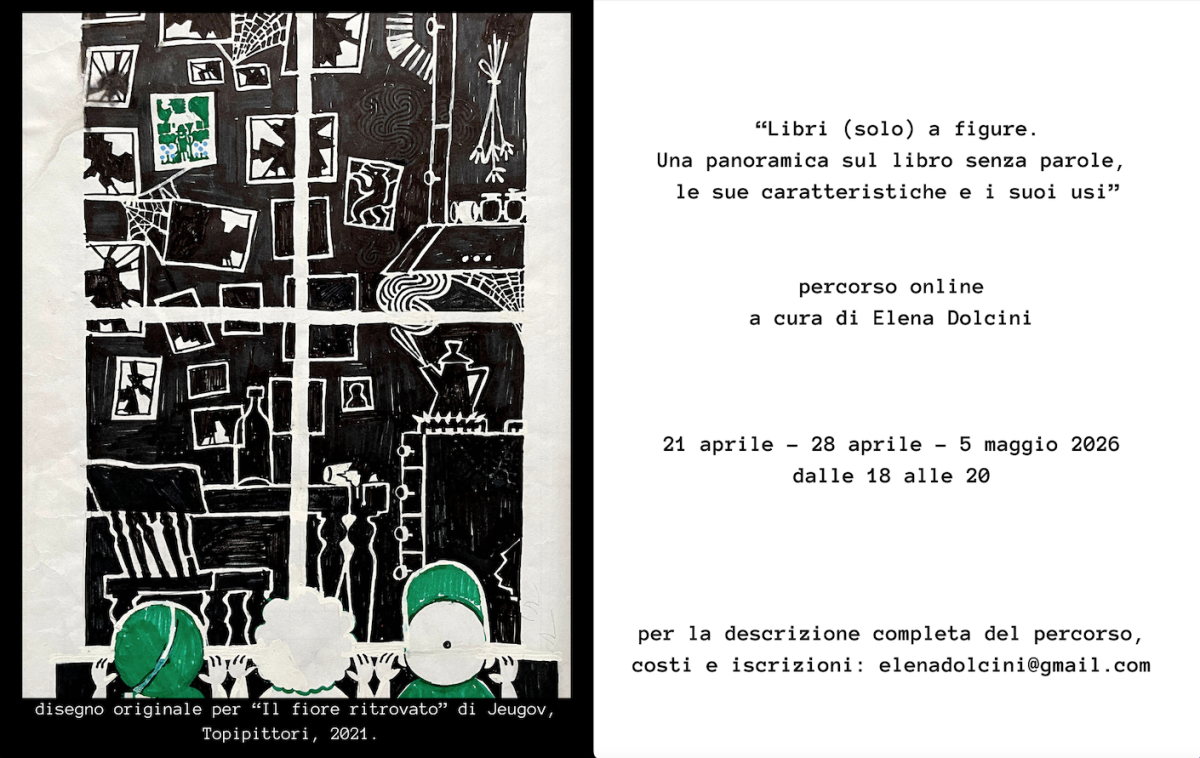 disegno originale per "Il fiore ritrovato" di Jeugov, Topipittori, 2021.

"Libri (solo) a figure.
Una panoramica sul libro senza parole,
le sue caratteristiche e i suoi usi"

percorso online
a cura di Elena Dolcini

21 aprile - 28 aprile - 5 maggio 2026
dalle 18 alle 20

per la descrizione completa del percorso, costi e iscrizioni: elenadolcini@gmail.com